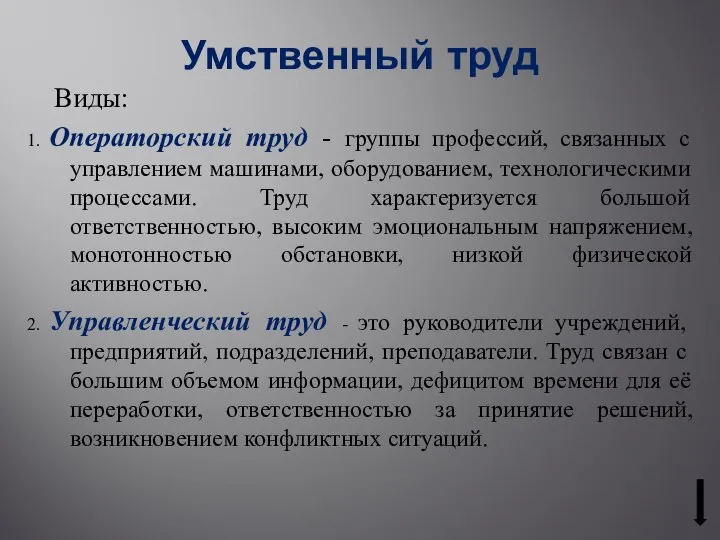 Умственный труд

Виды:

1. Операторский труд - группы профессий, связанных с управлением машинами, оборудованием, технологическими процессами. Труд характеризуется большой ответственностью, высоким эмоциональным напряжением, монотонностью обстановки, низкой физической активностью.

2. Управленческий труд - это руководители учреждений, предприятий, подразделений, преподаватели. Труд связан с большим объемом информации, дефицитом времени для её переработки, ответственностью за принятие решений, возникновением конфликтных ситуаций.